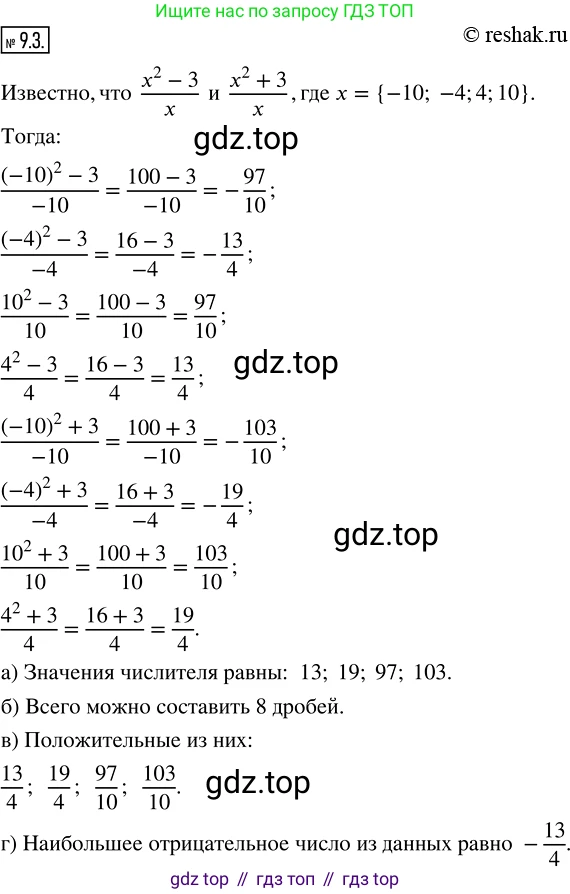 Ищите нас по запросу ГДЗ ТОП

№ 9.3.

© reshak.ru

Известно, что $\frac{x^2-3}{x}$ и $\frac{x^2+3}{x}$, где $x = \{-10;\ -4; 4; 10\}$.

Тогда:

gdz.top

$\frac{(-10)^2-3}{-10} = \frac{100-3}{-10} = -\frac{97}{10}$;

$\frac{(-4)^2-3}{-4} = \frac{16-3}{-4} = -\frac{13}{4}$;

$\frac{10^2-3}{10} = \frac{100-3}{10} = \frac{97}{10}$;

$\frac{4^2-3}{4} = \frac{16-3}{4} = \frac{13}{4}$;

gdz.top

$\frac{(-10)^2+3}{-10} = \frac{100+3}{-10} = -\frac{103}{10}$;

$\frac{(-4)^2+3}{-4} = \frac{16+3}{-4} = -\frac{19}{4}$;

gdz.top

$\frac{10^2+3}{10} = \frac{100+3}{10} = \frac{103}{10}$;

$\frac{4^2+3}{4} = \frac{16+3}{4} = \frac{19}{4}$.

а) Значения числителя равны: 13; 19; 97; 103.

б) Всего можно составить 8 дробей.

в) Положительные из них:

$\frac{13}{4}$; $\frac{19}{4}$; $\frac{97}{10}$; $\frac{103}{10}$.

gdz.top

г) Наибольшее отрицательное число из данных равно $-\frac{13}{4}$.

gdz top // гдз топ // гдз top